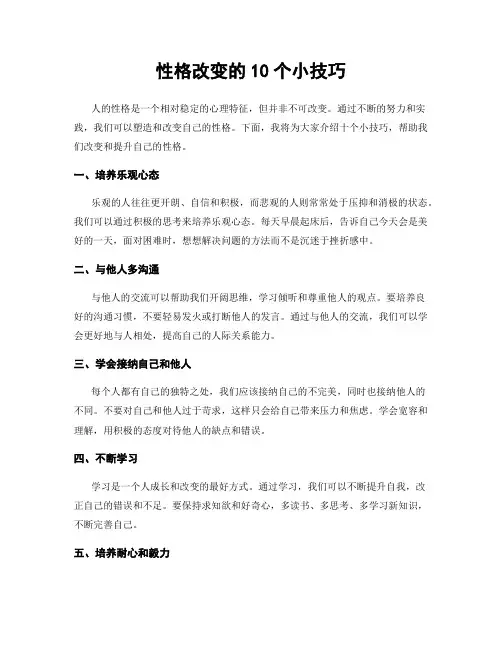 性格改变的 10 个小技巧

人的性格是一个相对稳定的心理特征，但并非不可改变。通过不断的努力和实践，我们可以塑造和改变自己的性格。下面，我将为大家介绍十个小技巧，帮助我们改变和提升自己的性格。

一、培养乐观心态

乐观的人往往更开朗、自信和积极，而悲观的人则常常处于压抑和消极的状态。我们可以通过积极的思考来培养乐观心态。每天早晨起床后，告诉自己今天会是美好的一天，面对困难时，想想解决问题的方法而不是沉迷于挫折感中。

二、与他人多沟通

与他人的交流可以帮助我们开阔思维，学习倾听和尊重他人的观点。要培养良好的沟通习惯，不要轻易发火或打断他人的发言。通过与他人的交流，我们可以学会更好地与人相处，提高自己的人际关系能力。

三、学会接纳自己和他人

每个人都有自己的独特之处，我们应该接纳自己的不完美，同时也接纳他人的不同。不要对自己和他人过于苛求，这样只会给自己带来压力和焦虑。学会宽容和理解，用积极的态度对待他人的缺点和错误。

四、不断学习

学习是一个人成长和改变的最好方式。通过学习，我们可以不断提升自我，改正自己的错误和不足。要保持求知欲和好奇心，多读书、多思考、多学习新知识，不断完善自己。

五、培养耐心和毅力